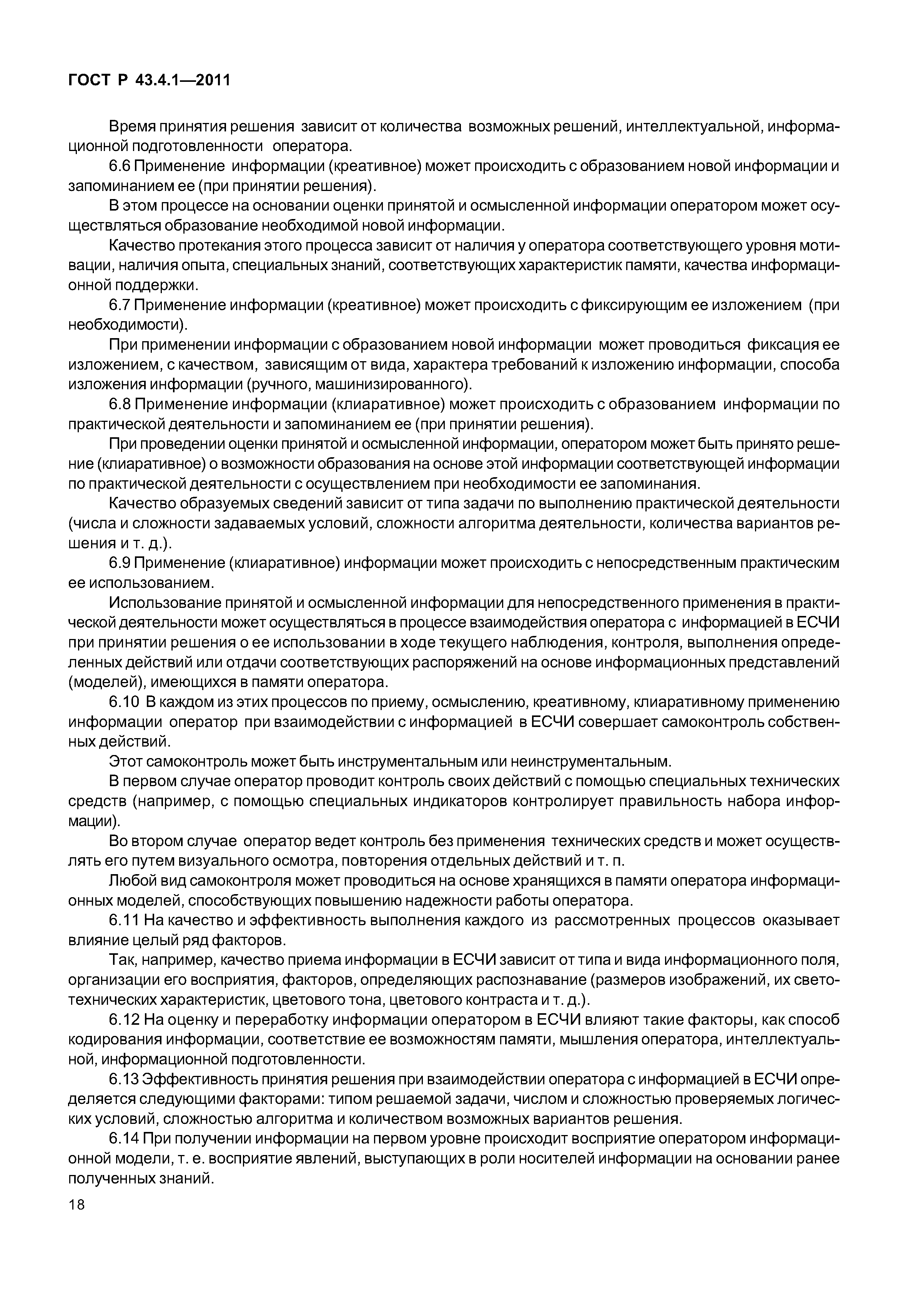 ГОСТ Р 43.4.1—2011

Время принятия решения зависит от количества возможных решений, интеллектуальной, информационной подготовленности оператора.

6.6 Применение информации (креативное) может происходить с образованием новой информации и запоминанием ее (при принятии решения).

В этом процессе на основании оценки принятой и осмысленной информации оператором может осуществляться образование необходимой новой информации.

Качество протекания этого процесса зависит от наличия у оператора соответствующего уровня мотивации, наличия опыта, специальных знаний, соответствующих характеристик памяти, качества информационной поддержки.

6.7 Применение информации (креативное) может происходить с фиксирующим ее изложением (при необходимости).

При применении информации с образованием новой информации может проводиться фиксация ее изложением, с качеством, зависящим от вида, характера требований к изложению информации, способа изложения информации (ручного, машинизированного).

6.8 Применение информации (клиаративное) может происходить с образованием информации по практической деятельности и запоминанием ее (при принятии решения).

При проведении оценки принятой и осмысленной информации, оператором может быть принято решение (клиаративное) о возможности образования на основе этой информации соответствующей информации по практической деятельности с осуществлением при необходимости ее запоминания.

Качество образуемых сведений зависит от типа задачи по выполнению практической деятельности (числа и сложности задаваемых условий, сложности алгоритма деятельности, количества вариантов решения и т. д.).

6.9 Применение (клиаративное) информации может происходить с непосредственным практическим ее использованием.

Использование принятой и осмысленной информации для непосредственного применения в практической деятельности может осуществляться в процессе взаимодействия оператора с информацией в ЕСЧИ при принятии решения о ее использовании в ходе текущего наблюдения, контроля, выполнения определенных действий или отдачи соответствующих распоряжений на основе информационных представлений (моделей), имеющихся в памяти оператора.

6.10 В каждом из этих процессов по приему, осмыслению, креативному, клиаративному применению информации оператор при взаимодействии с информацией в ЕСЧИ совершает самоконтроль собственных действий.

Этот самоконтроль может быть инструментальным или неинструментальным.

В первом случае оператор проводит контроль своих действий с помощью специальных технических средств (например, с помощью специальных индикаторов контролирует правильность набора информации).

Во втором случае оператор ведет контроль без применения технических средств и может осуществлять его путем визуального осмотра, повторения отдельных действий и т. п.

Любой вид самоконтроля может проводиться на основе хранящихся в памяти оператора информационных моделей, способствующих повышению надежности работы оператора.

6.11 На качество и эффективность выполнения каждого из рассмотренных процессов оказывает влияние целый ряд факторов.

Так, например, качество приема информации в ЕСЧИ зависит от типа и вида информационного поля, организации его восприятия, факторов, определяющих распознавание (размеров изображений, их светотехнических характеристик, цветового тона, цветового контраста и т. д.).

6.12 На оценку и переработку информации оператором в ЕСЧИ влияют такие факторы, как способ кодирования информации, соответствие ее возможностям памяти, мышления оператора, интеллектуальной, информационной подготовленности.

6.13 Эффективность принятия решения при взаимодействии оператора с информацией в ЕСЧИ определяется следующими факторами: типом решаемой задачи, числом и сложностью проверяемых логических условий, сложностью алгоритма и количеством возможных вариантов решения.

6.14 При получении информации на первом уровне происходит восприятие оператором информационной модели, т. е. восприятие явлений, выступающих в роли носителей информации на основании ранее полученных знаний.

18